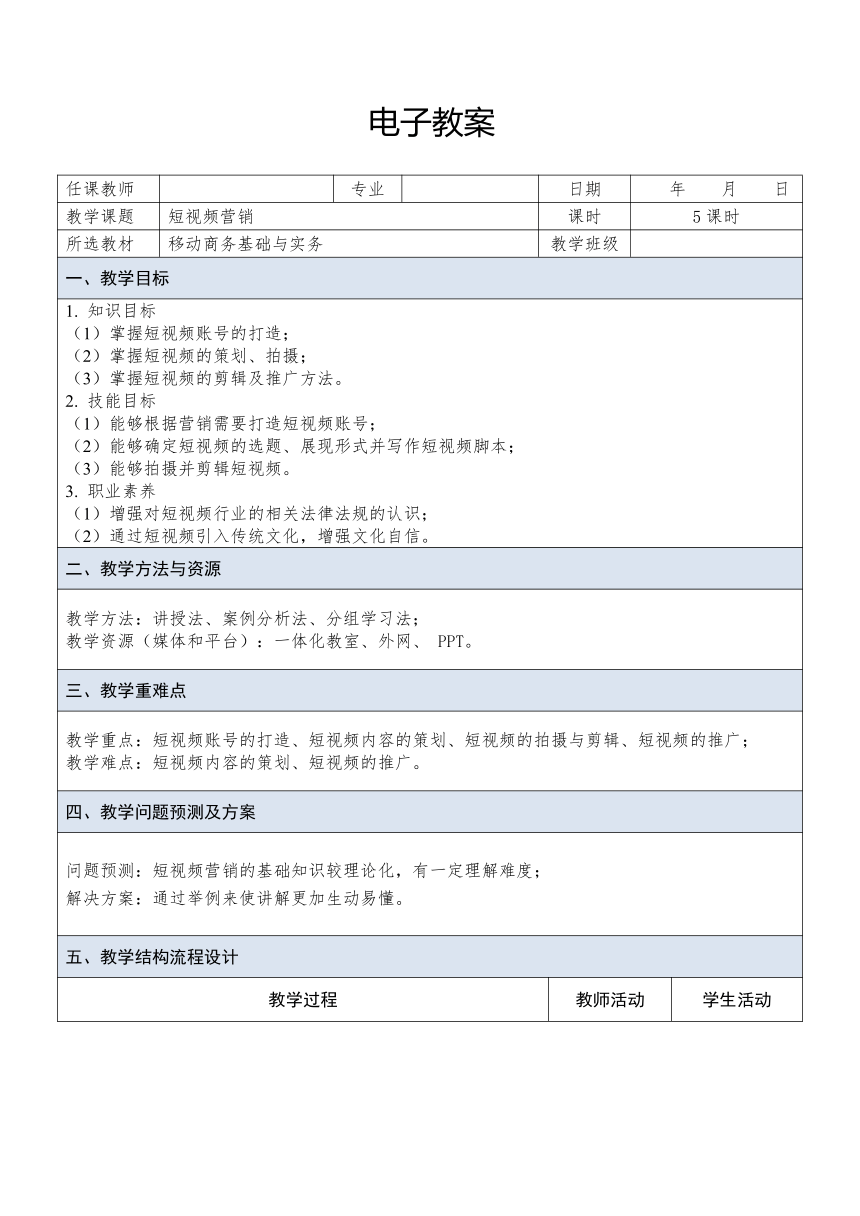 电子教案

| 任课教师 |  | 专业 |  | 日期 | 年 月 日 |
|---|---|---|---|---|---|
| 教学课题 | 短视频营销 | | | 课时 | 5 课时 |
| 所选教材 | 移动商务基础与实务 | | | 教学班级 | |

一、教学目标

1. 知识目标
（1）掌握短视频账号的打造；
（2）掌握短视频的策划、拍摄；
（3）掌握短视频的剪辑及推广方法。
2. 技能目标
（1）能够根据营销需要打造短视频账号；
（2）能够确定短视频的选题、展现形式并写作短视频脚本；
（3）能够拍摄并剪辑短视频。
3. 职业素养
（1）增强对短视频行业的相关法律法规的认识；
（2）通过短视频引入传统文化，增强文化自信。

二、教学方法与资源

教学方法：讲授法、案例分析法、分组学习法；
教学资源（媒体和平台）：一体化教室、外网、 PPT。

三、教学重难点

教学重点：短视频账号的打造、短视频内容的策划、短视频的拍摄与剪辑、短视频的推广；
教学难点：短视频内容的策划、短视频的推广。

四、教学问题预测及方案

问题预测：短视频营销的基础知识较理论化，有一定理解难度；
解决方案：通过举例来使讲解更加生动易懂。

五、教学结构流程设计

| 教学过程 | 教师活动 | 学生活动 |
|---|---|---|